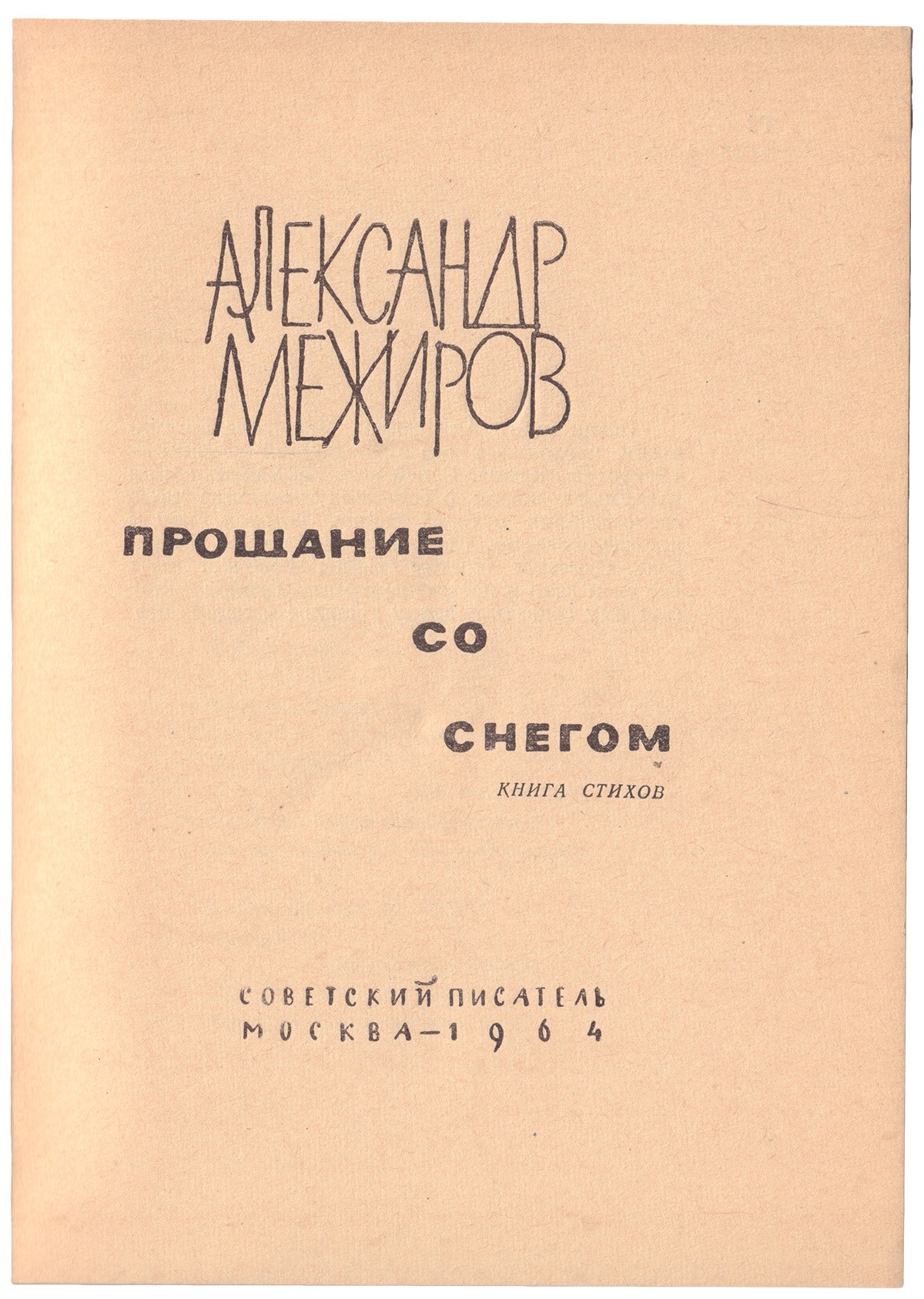 АЛЕКСАНДР
МЕЖИРОВ

ПРОЩАНИЕ

СО

СНЕГОМ

КНИГА СТИХОВ

СОВЕТСКИЙ ПИСАТЕЛЬ
МОСКВА-1964